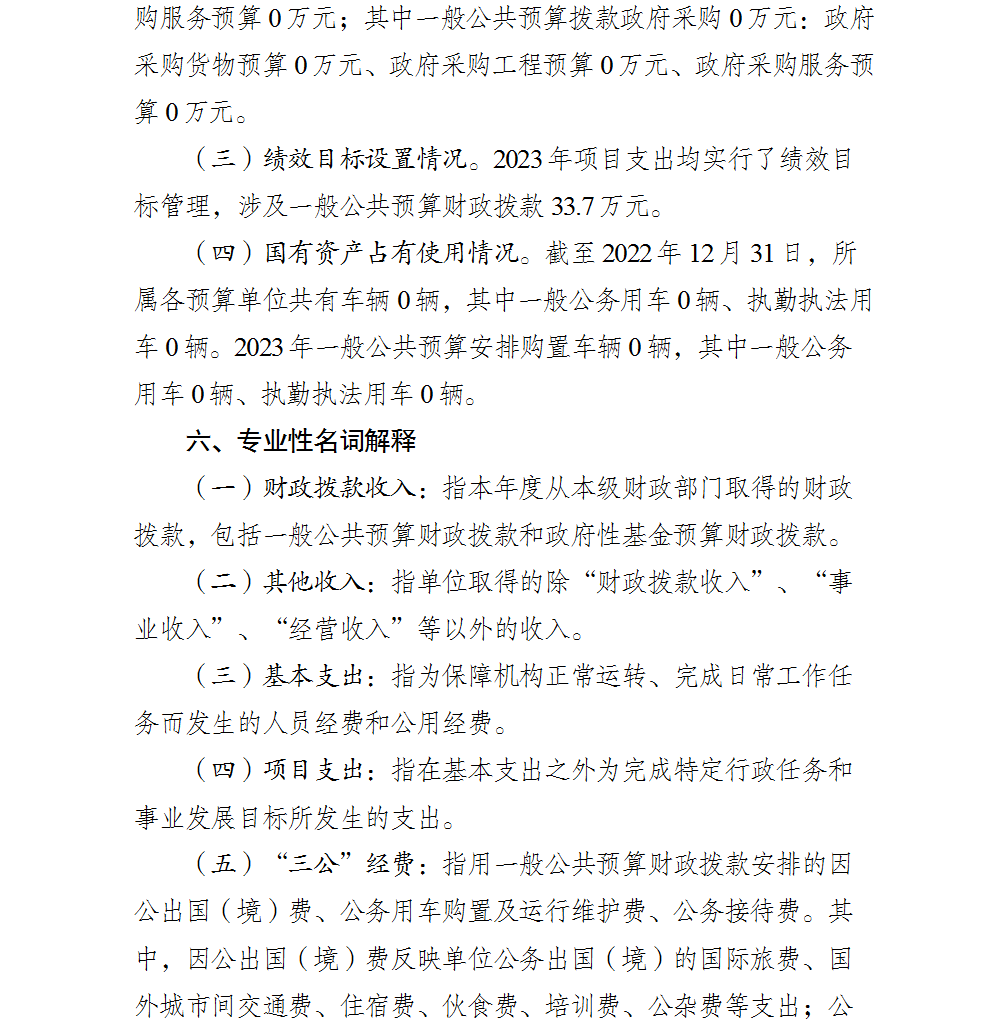 购服务预算 0 万元；其中一般公共预算拨款政府采购 0 万元：政府采购货物预算 0 万元、政府采购工程预算 0 万元、政府采购服务预算 0 万元。

（三）绩效目标设置情况。2023 年项目支出均实行了绩效目标管理，涉及一般公共预算财政拨款 33.7 万元。

（四）国有资产占有使用情况。截至 2022 年 12 月 31 日，所属各预算单位共有车辆 0 辆，其中一般公务用车 0 辆、执勤执法用车 0 辆。2023 年一般公共预算安排购置车辆 0 辆，其中一般公务用车 0 辆、执勤执法用车 0 辆。

六、专业性名词解释

（一）财政拨款收入：指本年度从本级财政部门取得的财政拨款，包括一般公共预算财政拨款和政府性基金预算财政拨款。

（二）其他收入：指单位取得的除“财政拨款收入”、“事业收入”、“经营收入”等以外的收入。

（三）基本支出：指为保障机构正常运转、完成日常工作任务而发生的人员经费和公用经费。

（四）项目支出：指在基本支出之外为完成特定行政任务和事业发展目标所发生的支出。

（五）“三公”经费：指用一般公共预算财政拨款安排的因公出国（境）费、公务用车购置及运行维护费、公务接待费。其中，因公出国（境）费反映单位公务出国（境）的国际旅费、国外城市间交通费、住宿费、伙食费、培训费、公杂费等支出；公